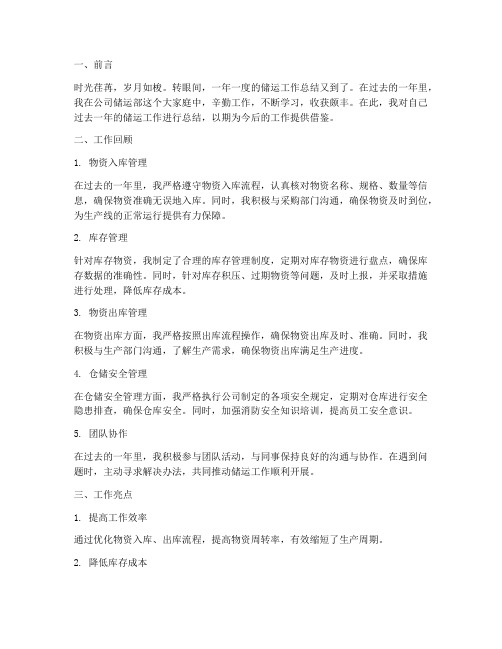 一、前言

时光荏苒，岁月如梭。转眼间，一年一度的储运工作总结又到了。在过去的一年里，我在公司储运部这个大家庭中，辛勤工作，不断学习，收获颇丰。在此，我对自己过去一年的储运工作进行总结，以期为今后的工作提供借鉴。

二、工作回顾

1. 物资入库管理

在过去的一年里，我严格遵守物资入库流程，认真核对物资名称、规格、数量等信息，确保物资准确无误地入库。同时，我积极与采购部门沟通，确保物资及时到位，为生产线的正常运行提供有力保障。

2. 库存管理

针对库存物资，我制定了合理的库存管理制度，定期对库存物资进行盘点，确保库存数据的准确性。同时，针对库存积压、过期物资等问题，及时上报，并采取措施进行处理，降低库存成本。

3. 物资出库管理

在物资出库方面，我严格按照出库流程操作，确保物资出库及时、准确。同时，我积极与生产部门沟通，了解生产需求，确保物资出库满足生产进度。

4. 仓储安全管理

在仓储安全管理方面，我严格执行公司制定的各项安全规定，定期对仓库进行安全隐患排查，确保仓库安全。同时，加强消防安全知识培训，提高员工安全意识。

5. 团队协作

在过去的一年里，我积极参与团队活动，与同事保持良好的沟通与协作。在遇到问题时，主动寻求解决办法，共同推动储运工作顺利开展。

三、工作亮点

1. 提高工作效率

通过优化物资入库、出库流程，提高物资周转率，有效缩短了生产周期。

2. 降低库存成本